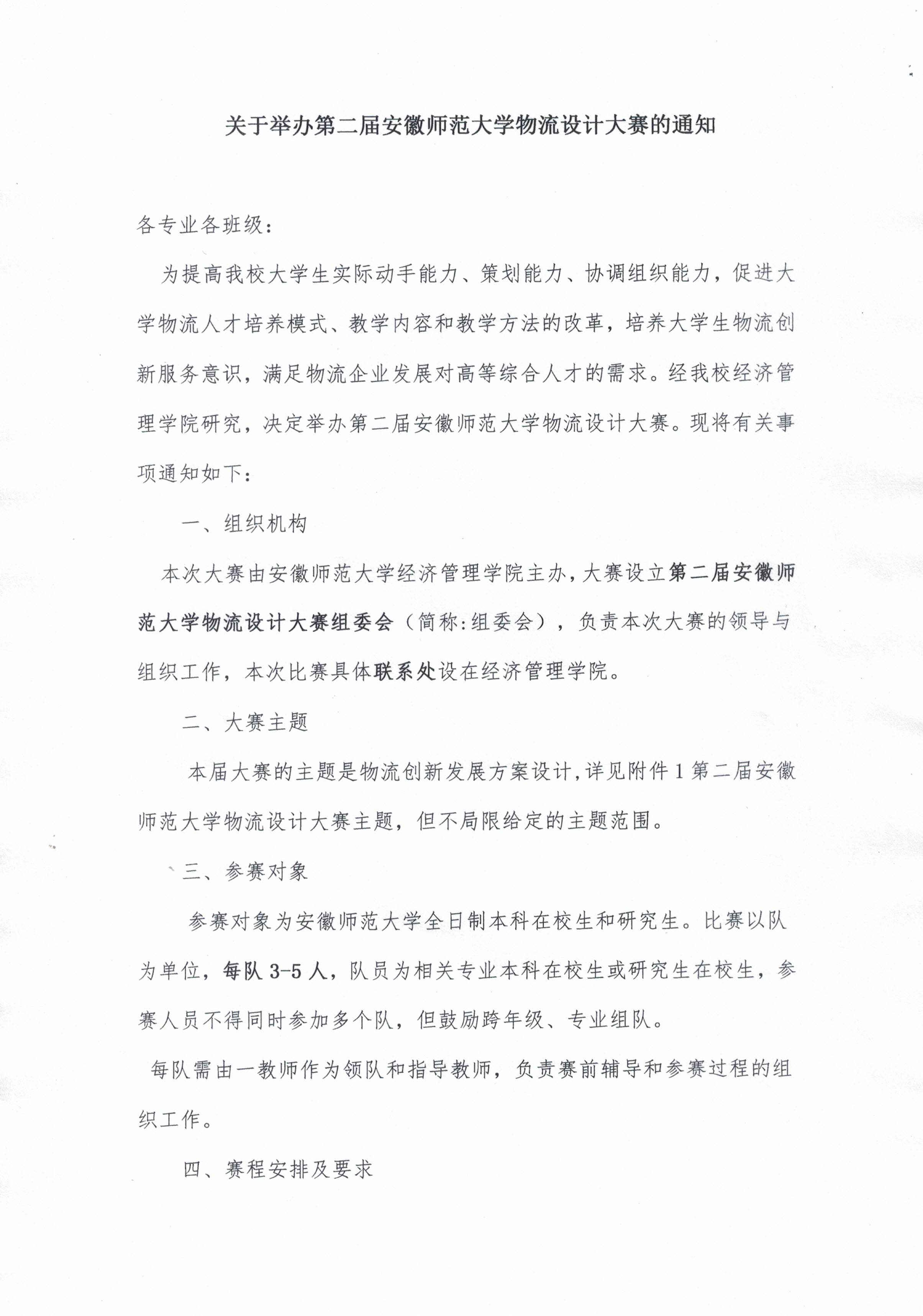 关于举办第二届安徽师范大学物流设计大赛的通知

各专业各班级：

为提高我校大学生实际动手能力、策划能力、协调组织能力，促进大学物流人才培养模式、教学内容和教学方法的改革，培养大学生物流创新服务意识，满足物流企业发展对高等综合人才的需求。经我校经济管理学院研究，决定举办第二届安徽师范大学物流设计大赛。现将有关事项通知如下：

一、组织机构

本次大赛由安徽师范大学经济管理学院主办，大赛设立第二届安徽师范大学物流设计大赛组委会（简称:组委会），负责本次大赛的领导与组织工作，本次比赛具体联系处设在经济管理学院。

二、大赛主题

本届大赛的主题是物流创新发展方案设计，详见附件1第二届安徽师范大学物流设计大赛主题，但不局限给定的主题范围。

三、参赛对象

参赛对象为安徽师范大学全日制本科在校生和研究生。比赛以队为单位，每队3-5人，队员为相关专业本科在校生或研究生在校生，参赛人员不得同时参加多个队，但鼓励跨年级、专业组队。

每队需由一教师作为领队和指导教师，负责赛前辅导和参赛过程的组织工作。

四、赛程安排及要求